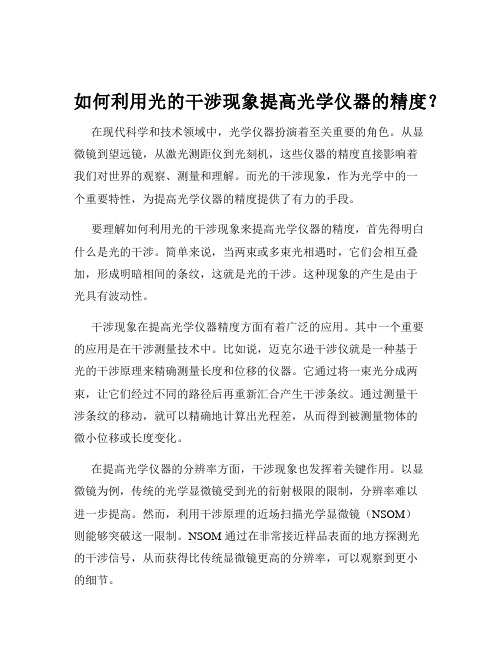 如何利用光的干涉现象提高光学仪器的精度？

在现代科学和技术领域中，光学仪器扮演着至关重要的角色。从显微镜到望远镜，从激光测距仪到光刻机，这些仪器的精度直接影响着我们对世界的观察、测量和理解。而光的干涉现象，作为光学中的一个重要特性，为提高光学仪器的精度提供了有力的手段。

要理解如何利用光的干涉现象来提高光学仪器的精度，首先得明白什么是光的干涉。简单来说，当两束或多束光相遇时，它们会相互叠加，形成明暗相间的条纹，这就是光的干涉。这种现象的产生是由于光具有波动性。

干涉现象在提高光学仪器精度方面有着广泛的应用。其中一个重要的应用是在干涉测量技术中。比如说，迈克尔逊干涉仪就是一种基于光的干涉原理来精确测量长度和位移的仪器。它通过将一束光分成两束，让它们经过不同的路径后再重新汇合产生干涉条纹。通过测量干涉条纹的移动，就可以精确地计算出光程差，从而得到被测量物体的微小位移或长度变化。

在提高光学仪器的分辨率方面，干涉现象也发挥着关键作用。以显微镜为例，传统的光学显微镜受到光的衍射极限的限制，分辨率难以进一步提高。然而，利用干涉原理的近场扫描光学显微镜（NSOM）则能够突破这一限制。NSOM 通过在非常接近样品表面的地方探测光的干涉信号，从而获得比传统显微镜更高的分辨率，可以观察到更小的细节。